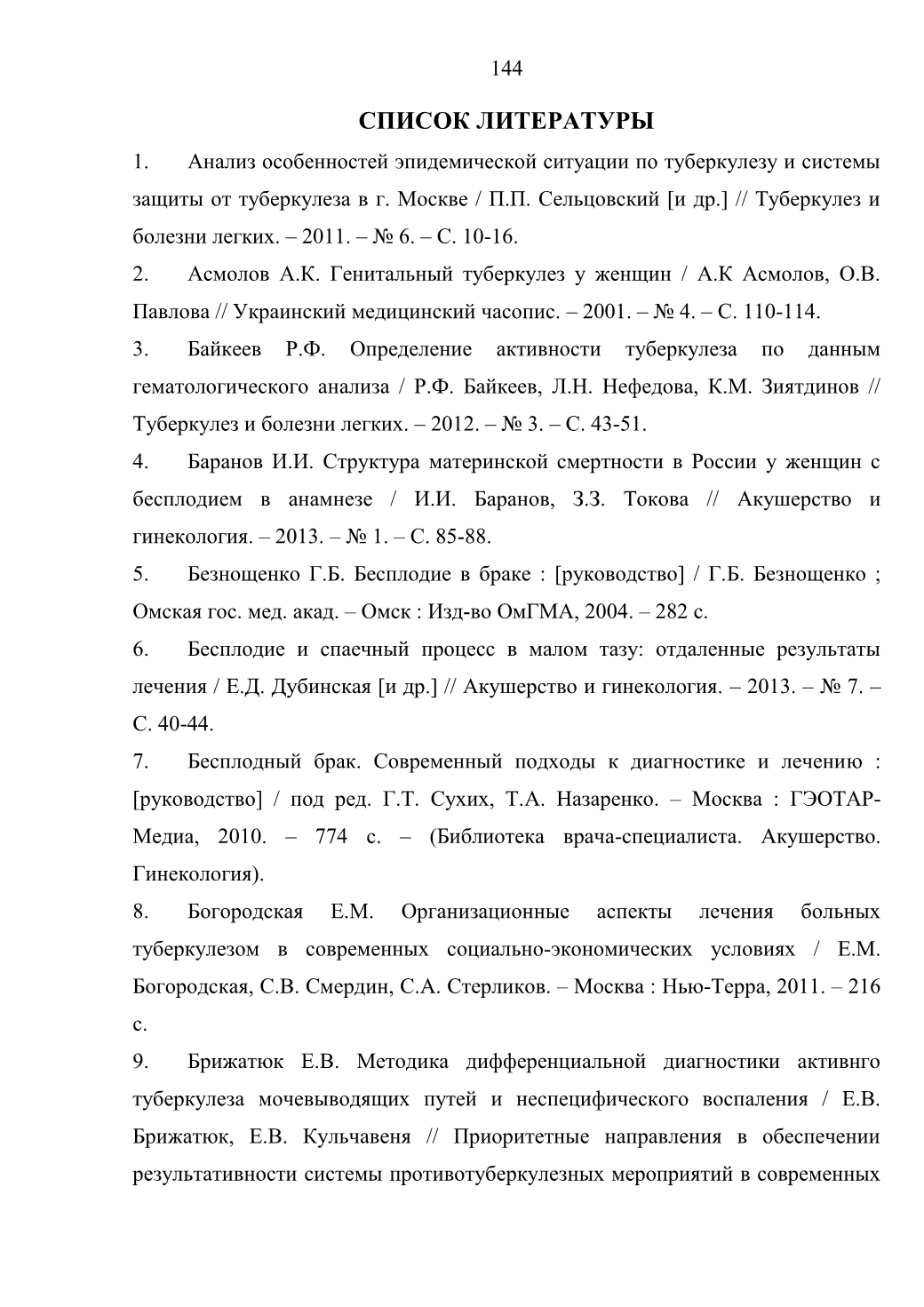 144

СПИСОК ЛИТЕРАТУРЫ

1. Анализ особенностей эпидемической ситуации по туберкулезу и системы защиты от туберкулеза в г. Москве / П.П. Сельцовский [и др.] // Туберкулез и болезни легких. – 2011. – № 6. – С. 10-16.

2. Асмолов А.К. Генитальный туберкулез у женщин / А.К Асмолов, О.В. Павлова // Украинский медицинский часопис. – 2001. – № 4. – С. 110-114.

3. Байкеев Р.Ф. Определение активности туберкулеза по данным гематологического анализа / Р.Ф. Байкеев, Л.Н. Нефедова, К.М. Зиятдинов // Туберкулез и болезни легких. – 2012. – № 3. – С. 43-51.

4. Баранов И.И. Структура материнской смертности в России у женщин с бесплодием в анамнезе / И.И. Баранов, З.З. Токова // Акушерство и гинекология. – 2013. – № 1. – С. 85-88.

5. Безнощенко Г.Б. Бесплодие в браке : [руководство] / Г.Б. Безнощенко ; Омская гос. мед. акад. – Омск : Изд-во ОмГМА, 2004. – 282 с.

6. Бесплодие и спаечный процесс в малом тазу: отдаленные результаты лечения / Е.Д. Дубинская [и др.] // Акушерство и гинекология. – 2013. – № 7. – С. 40-44.

7. Бесплодный брак. Современный подходы к диагностике и лечению : [руководство] / под ред. Г.Т. Сухих, Т.А. Назаренко. – Москва : ГЭОТАР-Медиа, 2010. – 774 с. – (Библиотека врача-специалиста. Акушерство. Гинекология).

8. Богородская Е.М. Организационные аспекты лечения больных туберкулезом в современных социально-экономических условиях / Е.М. Богородская, С.В. Смердин, С.А. Стерликов. – Москва : Нью-Терра, 2011. – 216 с.

9. Брижатюк Е.В. Методика дифференциальной диагностики активнго туберкулеза мочевыводящих путей и неспецифического воспаления / Е.В. Брижатюк, Е.В. Кульчавеня // Приоритетные направления в обеспечении результативности системы противотуберкулезных мероприятий в современных